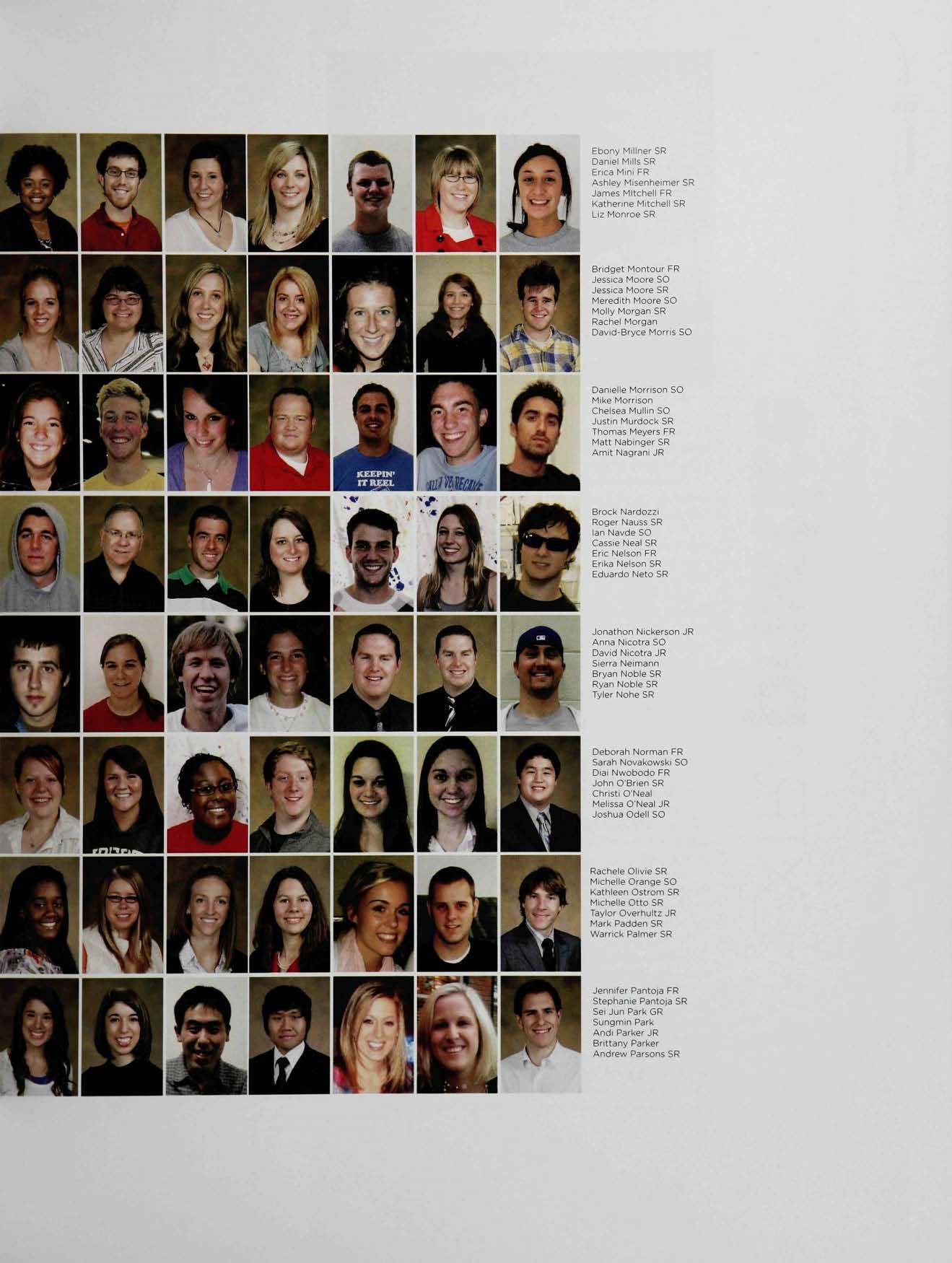 Ebony Millner SR
Daniel Mills SR
Erica Mini FR
Ashley Misenheimer SR
James Mitchell FR
Katherine Mitchell SR
Liz Monroe SR

Bridget Montour FR
Jessica Moore SO
Jessica Moore SR
Meredith Moore SO
Molly Morgan SR
Rachel Morgan
David-Bryce Morris SO

Danielle Morrison SO
Mike Morrison
Chelsea Mullin SO
Justin Murdock SR
Thomas Meyers FR
Matt Nabinger SR
Amit Nagrani JR

Brock Nardozzi
Roger Nauss SR
Ian Navde SO
Cassie Neal SR
Eric Nelson FR
Erika Nelson SR
Eduardo Neto SR

Jonathon Nickerson JR
Anna Nicotra SO
David Nicotra JR
Sierra Neimann
Bryan Noble SR
Ryan Noble SR
Tyler Nohe SR

Deborah Norman FR
Sarah Novakowski SO
Diai Nwobodo FR
John O'Brien SR
Christi O'Neal
Melissa O'Neal JR
Joshua Odell SO

Rachele Olivie SR
Michelle Orange SO
Kathleen Ostrom SR
Michelle Otto SR
Taylor Overhultz JR
Mark Padden SR
Warrick Palmer SR

Jennifer Pantoja FR
Stephanie Pantoja SR
Sei Jun Park GR
Sungmin Park
Andi Parker JR
Brittany Parker
Andrew Parsons SR